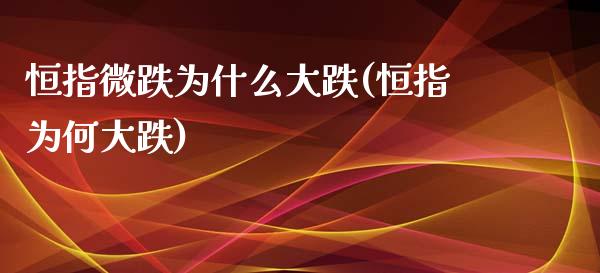 恒指微跌为什么大跌(恒指为何大跌)